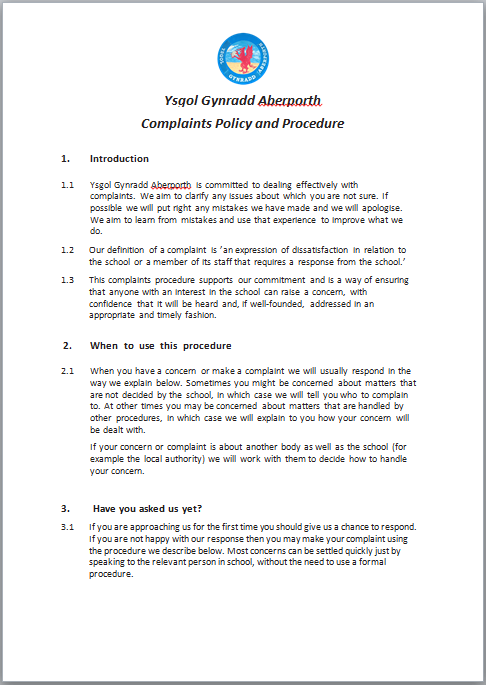 YSGOL GYNRADD ABERPORTH

Ysgol Gynradd Aberporth
Complaints Policy and Procedure

1. Introduction

1.1 Ysgol Gynradd Aberporth is committed to dealing effectively with complaints. We aim to clarify any issues about which you are not sure. If possible we will put right any mistakes we have made and we will apologise. We aim to learn from mistakes and use that experience to improve what we do.

1.2 Our definition of a complaint is 'an expression of dissatisfaction in relation to the school or a member of its staff that requires a response from the school.'

1.3 This complaints procedure supports our commitment and is a way of ensuring that anyone with an interest in the school can raise a concern, with confidence that it will be heard and, if well-founded, addressed in an appropriate and timely fashion.

2. When to use this procedure

2.1 When you have a concern or make a complaint we will usually respond in the way we explain below. Sometimes you might be concerned about matters that are not decided by the school, in which case we will tell you who to complain to. At other times you may be concerned about matters that are handled by other procedures, in which case we will explain to you how your concern will be dealt with.

If your concern or complaint is about another body as well as the school (for example the local authority) we will work with them to decide how to handle your concern.

3. Have you asked us yet?

3.1 If you are approaching us for the first time you should give us a chance to respond. If you are not happy with our response then you may make your complaint using the procedure we describe below. Most concerns can be settled quickly just by speaking to the relevant person in school, without the need to use a formal procedure.